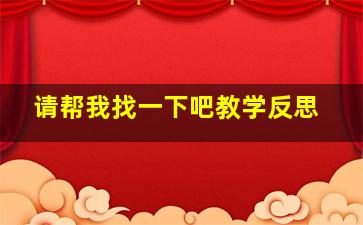 请帮我找一下吧教学反思